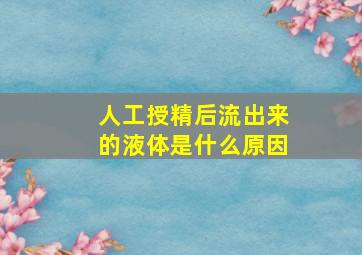 人工授精后流出来的液体是什么原因